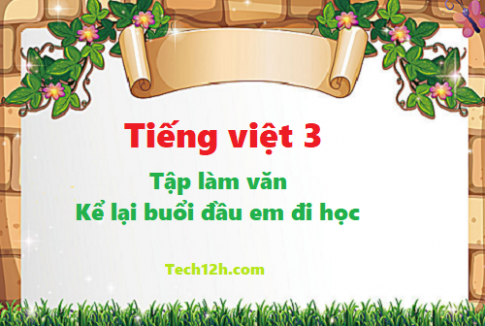 Tiếng việt 3

Tập làm văn
Kể lại buổi đầu em đi học

Tech12h.com